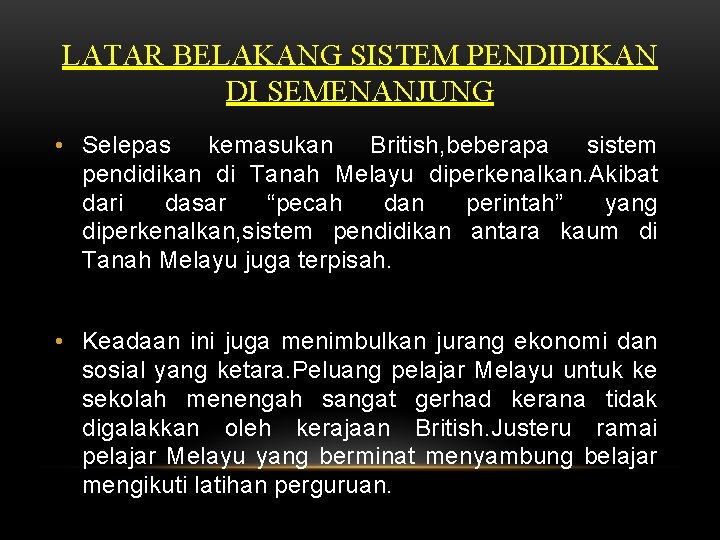 LATAR BELAKANG SISTEM PENDIDIKAN DI SEMENANJUNG

• Selepas kemasukan British,beberapa sistem pendidikan di Tanah Melayu diperkenalkan.Akibat dari dasar "pecah dan perintah" yang diperkenalkan,sistem pendidikan antara kaum di Tanah Melayu juga terpisah.

• Keadaan ini juga menimbulkan jurang ekonomi dan sosial yang ketara.Peluang pelajar Melayu untuk ke sekolah menengah sangat gerhad kerana tidak digalakkan oleh kerajaan British.Justeru ramai pelajar Melayu yang berminat menyambung belajar mengikuti latihan perguruan.